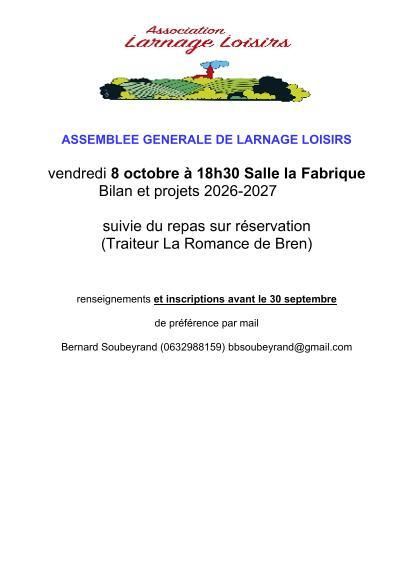 Association
Larnage Loisirs

ASSEMBLEE GENERALE DE LARNAGE LOISIRS

vendredi 8 octobre à 18h30 Salle la Fabrique
Bilan et projets 2026-2027

suivie du repas sur réservation
(Traiteur La Romance de Bren)

renseignements et inscriptions avant le 30 septembre

de préférence par mail

Bernard Soubeyrand (0632988159) bbsoubeyrand@gmail.com